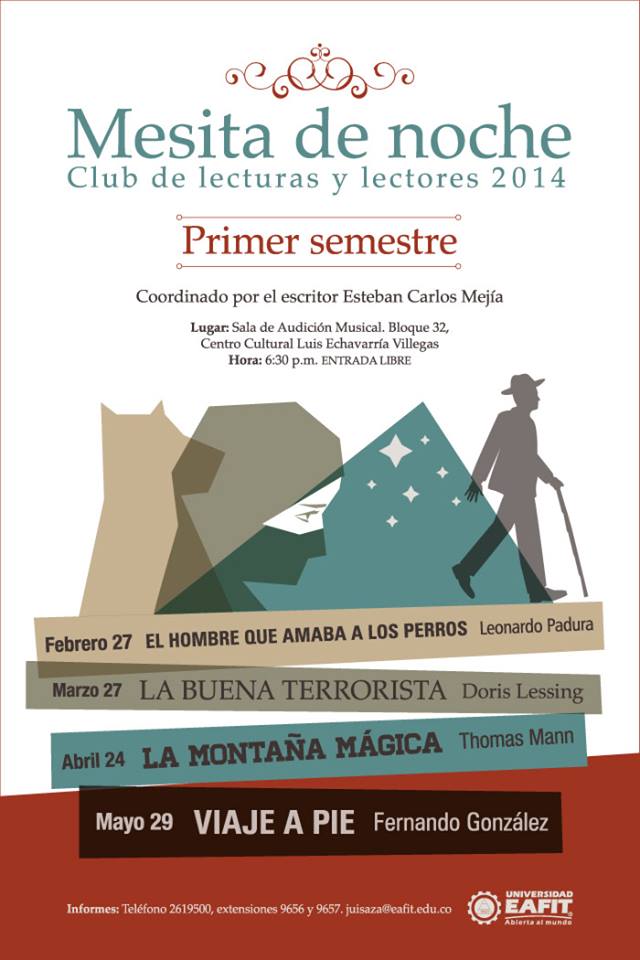 Mesita de noche
Club de lecturas y lectores 2014

Primer semestre

Coordinado por el escritor Esteban Carlos Mejía

Lugar: Sala de Audición Musical. Bloque 32, Centro Cultural Luis Echavarría Villegas
Hora: 6:30 p.m. ENTRADA LIBRE

Febrero 27 EL HOMBRE QUE AMABA A LOS PERROS Leonardo Padura

Marzo 27 LA BUENA TERRORISTA Doris Lessing

Abril 24 LA MONTAÑA MÁGICA Thomas Mann

Mayo 29 VIAJE A PIE Fernando González

Informes: Teléfono 2619500, extensiones 9656 y 9657. juisaza@eafit.edu.co

UNIVERSIDAD EAFIT Abierta al mundo